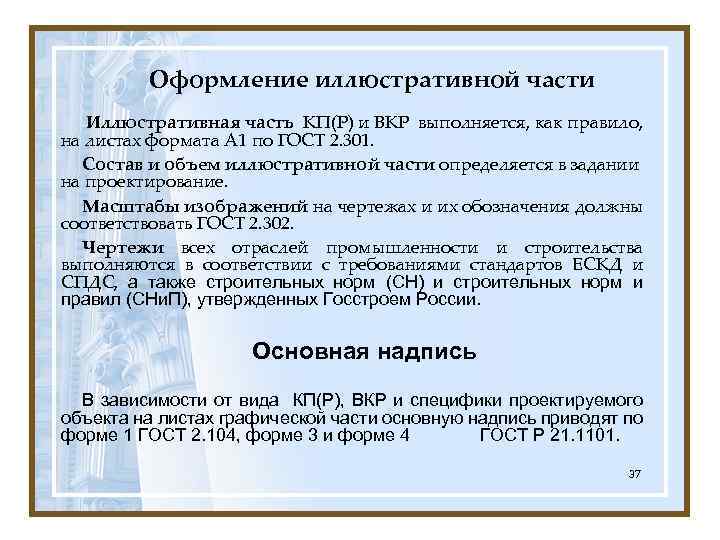 Оформление иллюстративной части

Иллюстративная часть КП(Р) и ВКР выполняется, как правило, на листах формата А1 по ГОСТ 2.301.

Состав и объем иллюстративной части определяется в задании на проектирование.

Масштабы изображений на чертежах и их обозначения должны соответствовать ГОСТ 2.302.

Чертежи всех отраслей промышленности и строительства выполняются в соответствии с требованиями стандартов ЕСКД и СПДС, а также строительных норм (СН) и строительных норм и правил (СНиП), утвержденных Госстроем России.

Основная надпись

В зависимости от вида КП(Р), ВКР и специфики проектируемого объекта на листах графической части основную надпись приводят по форме 1 ГОСТ 2.104, форме 3 и форме 4 ГОСТ Р 21.1101.

37